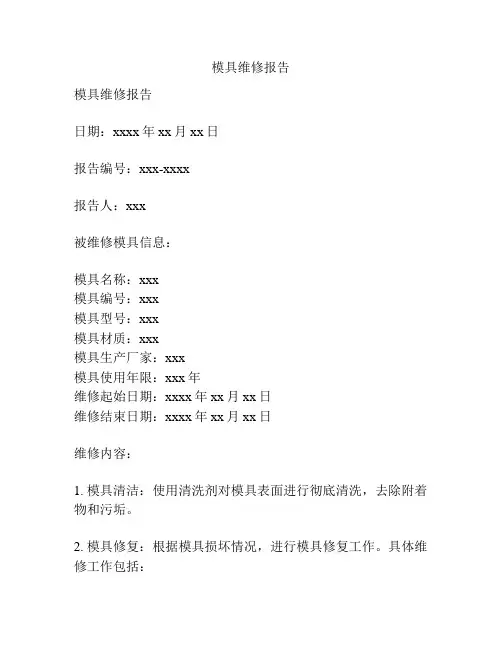 模具维修报告

模具维修报告

日期：xxxx 年 xx 月 xx 日

报告编号：xxx-xxxx

报告人：xxx

被维修模具信息：

模具名称：xxx
模具编号：xxx
模具型号：xxx
模具材质：xxx
模具生产厂家：xxx
模具使用年限：xxx 年
维修起始日期：xxxx 年 xx 月 xx 日
维修结束日期：xxxx 年 xx 月 xx 日

维修内容：

1. 模具清洁：使用清洗剂对模具表面进行彻底清洗，去除附着物和污垢。

2. 模具修复：根据模具损坏情况，进行模具修复工作。具体维修工作包括：